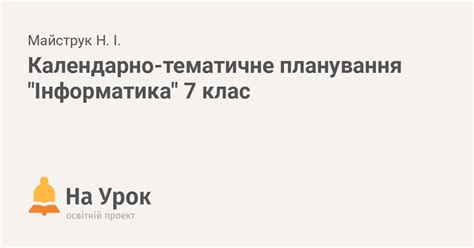 Майструк Н. І.

Календарно-тематичне планування "Інформатика" 7 клас

На Урок
освітній проект